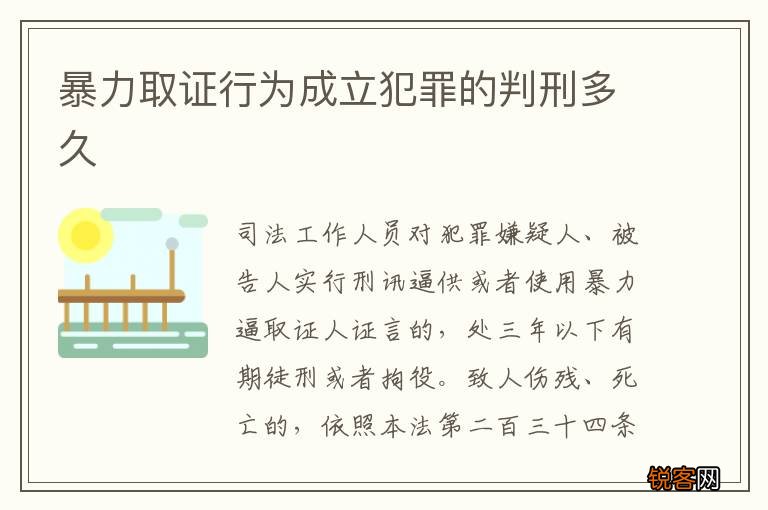 暴力取证行为成立犯罪的判刑多久

司法工作人员对犯罪嫌疑人、被告人实行刑讯逼供或者使用暴力逼取证人证言的，处三年以下有期徒刑或者拘役。致人伤残、死亡的，依照本法第二百三十四条

锐客网